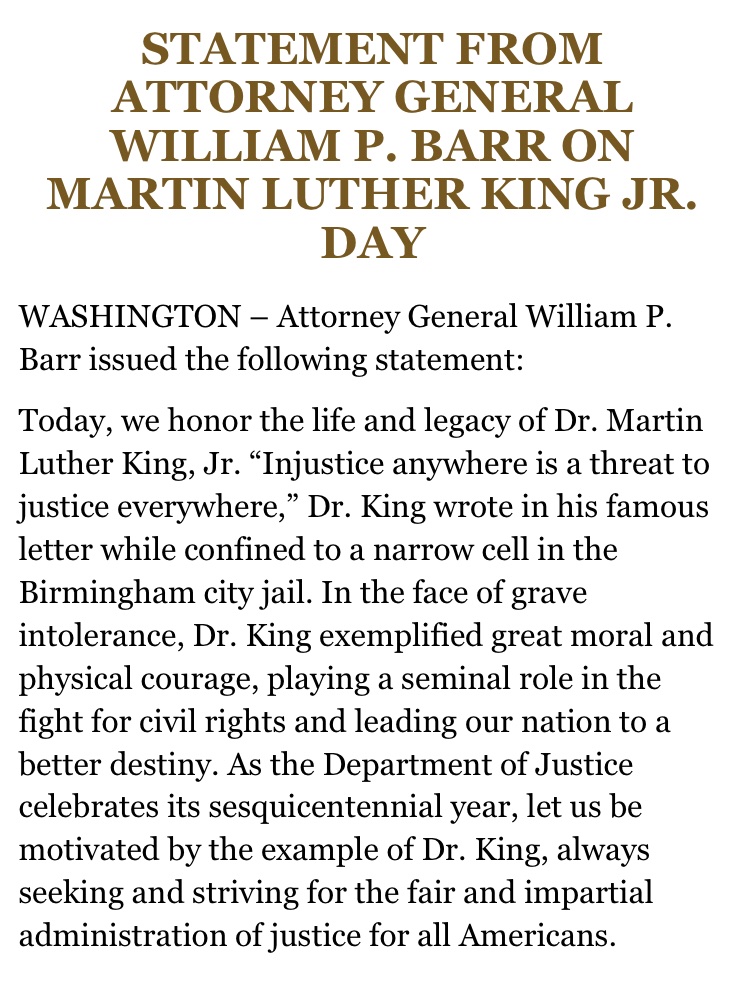 STATEMENT FROM ATTORNEY GENERAL WILLIAM P. BARR ON MARTIN LUTHER KING JR. DAY

WASHINGTON – Attorney General William P. Barr issued the following statement:

Today, we honor the life and legacy of Dr. Martin Luther King, Jr. “Injustice anywhere is a threat to justice everywhere,” Dr. King wrote in his famous letter while confined to a narrow cell in the Birmingham city jail. In the face of grave intolerance, Dr. King exemplified great moral and physical courage, playing a seminal role in the fight for civil rights and leading our nation to a better destiny. As the Department of Justice celebrates its sesquicentennial year, let us be motivated by the example of Dr. King, always seeking and striving for the fair and impartial administration of justice for all Americans.